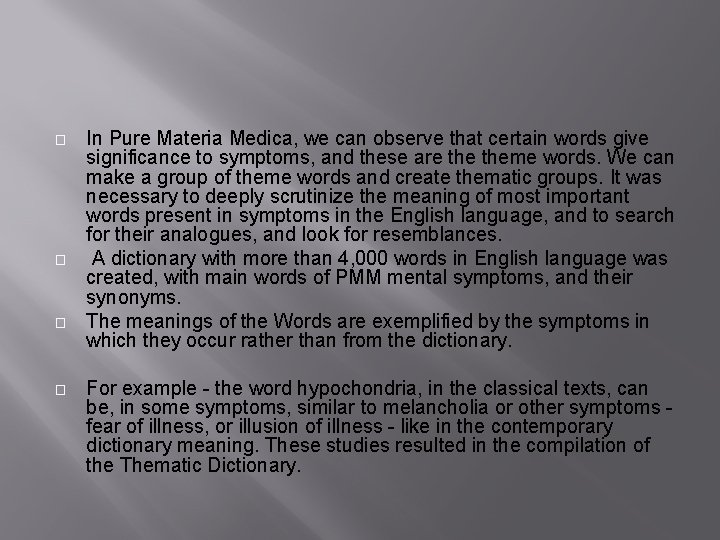 In Pure Materia Medica, we can observe that certain words give significance to symptoms, and these are the theme words. We can make a group of theme words and create thematic groups. It was necessary to deeply scrutinize the meaning of most important words present in symptoms in the English language, and to search for their analogues, and look for resemblances.

A dictionary with more than 4,000 words in English language was created, with main words of PMM mental symptoms, and their synonyms.

The meanings of the Words are exemplified by the symptoms in which they occur rather than from the dictionary.

For example - the word hypochondria, in the classical texts, can be, in some symptoms, similar to melancholia or other symptoms - fear of illness, or illusion of illness - like in the contemporary dictionary meaning. These studies resulted in the compilation of the Thematic Dictionary.